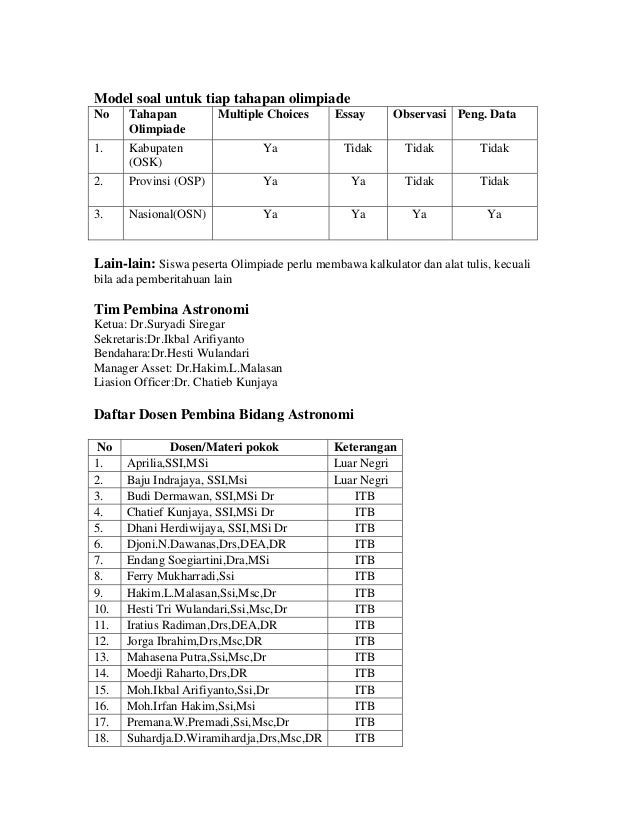 Model soal untuk tiap tahapan olimpiade

| No | Tahapan Olimpiade | Multiple Choices | Essay | Observasi | Peng. Data |
|---|---|---|---|---|---|
| 1. | Kabupaten (OSK) | Ya | Tidak | Tidak | Tidak |
| 2. | Provinsi (OSP) | Ya | Ya | Tidak | Tidak |
| 3. | Nasional(OSN) | Ya | Ya | Ya | Ya |

Lain-lain: Siswa peserta Olimpiade perlu membawa kalkulator dan alat tulis, kecuali bila ada pemberitahuan lain

Tim Pembina Astronomi
Ketua: Dr.Suryadi Siregar
Sekretaris:Dr.Ikbal Arifiyanto
Bendahara:Dr.Hesti Wulandari
Manager Asset: Dr.Hakim.L.Malasan
Liasion Officer:Dr. Chatieb Kunjaya

Daftar Dosen Pembina Bidang Astronomi

| No | Dosen/Materi pokok | Keterangan |
|---|---|---|
| 1. | Aprilia,SSI,MSi | Luar Negri |
| 2. | Baju Indrajaya, SSI,Msi | Luar Negri |
| 3. | Budi Dermawan, SSI,MSi Dr | ITB |
| 4. | Chatief Kunjaya, SSI,MSi Dr | ITB |
| 5. | Dhani Herdiwijaya, SSI,MSi Dr | ITB |
| 6. | Djoni.N.Dawanas,Drs,DEA,DR | ITB |
| 7. | Endang Soegiartini,Dra,MSi | ITB |
| 8. | Ferry Mukharradi,Ssi | ITB |
| 9. | Hakim.L.Malasan,Ssi,Msc,Dr | ITB |
| 10. | Hesti Tri Wulandari,Ssi,Msc,Dr | ITB |
| 11. | Iratius Radiman,Drs,DEA,DR | ITB |
| 12. | Jorga Ibrahim,Drs,Msc,DR | ITB |
| 13. | Mahasena Putra,Ssi,Msc,Dr | ITB |
| 14. | Moedji Raharto,Drs,DR | ITB |
| 15. | Moh.Ikbal Arifiyanto,Ssi,Dr | ITB |
| 16. | Moh.Irfan Hakim,Ssi,Msi | ITB |
| 17. | Premana.W.Premadi,Ssi,Msc,Dr | ITB |
| 18. | Suhardja.D.Wiramihardja,Drs,Msc,DR | ITB |